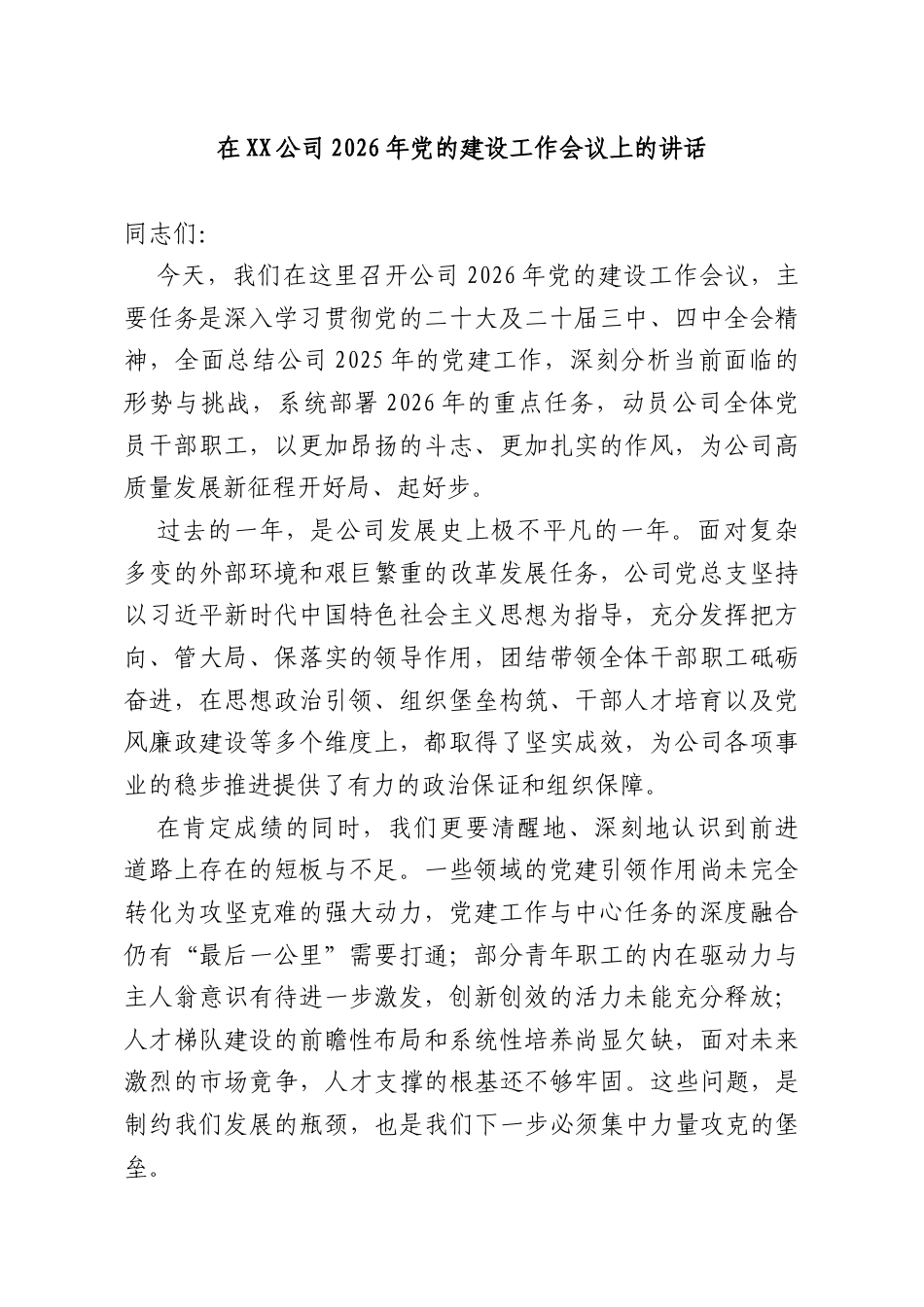 在XX公司2026年党的建设工作会议上的讲话

同志们:

今天，我们在这里召开公司2026年党的建设工作会议，主要任务是深入学习贯彻党的二十大及二十届三中、四中全会精神，全面总结公司2025年的党建工作，深刻分析当前面临的形势与挑战，系统部署2026年的重点任务，动员公司全体党员干部职工，以更加昂扬的斗志、更加扎实的作风，为公司高质量发展新征程开好局、起好步。

过去的一年，是公司发展史上极不平凡的一年。面对复杂多变的外部环境和艰巨繁重的改革发展任务，公司党总支坚持以习近平新时代中国特色社会主义思想为指导，充分发挥把方向、管大局、保落实的领导作用，团结带领全体干部职工砥砺奋进，在思想政治引领、组织堡垒构筑、干部人才培育以及党风廉政建设等多个维度上，都取得了坚实成效，为公司各项事业的稳步推进提供了有力的政治保证和组织保障。

在肯定成绩的同时，我们更要清醒地、深刻地认识到前进道路上存在的短板与不足。一些领域的党建引领作用尚未完全转化为攻坚克难的强大动力，党建工作与中心任务的深度融合仍有“最后一公里”需要打通；部分青年职工的内在驱动力与主人翁意识有待进一步激发，创新创效的活力未能充分释放；人才梯队建设的前瞻性布局和系统性培养尚显欠缺，面对未来激烈的市场竞争，人才支撑的根基还不够牢固。这些问题，是制约我们发展的瓶颈，也是我们下一步必须集中力量攻克的堡垒。